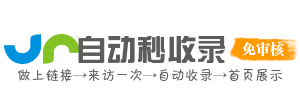 自动秒收录
免审核
做上链接→来访一次→自动收录→首页展示